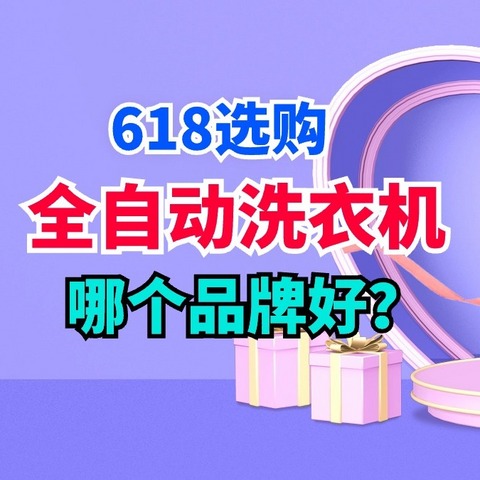 618选购
全自动洗衣机
哪个品牌好？